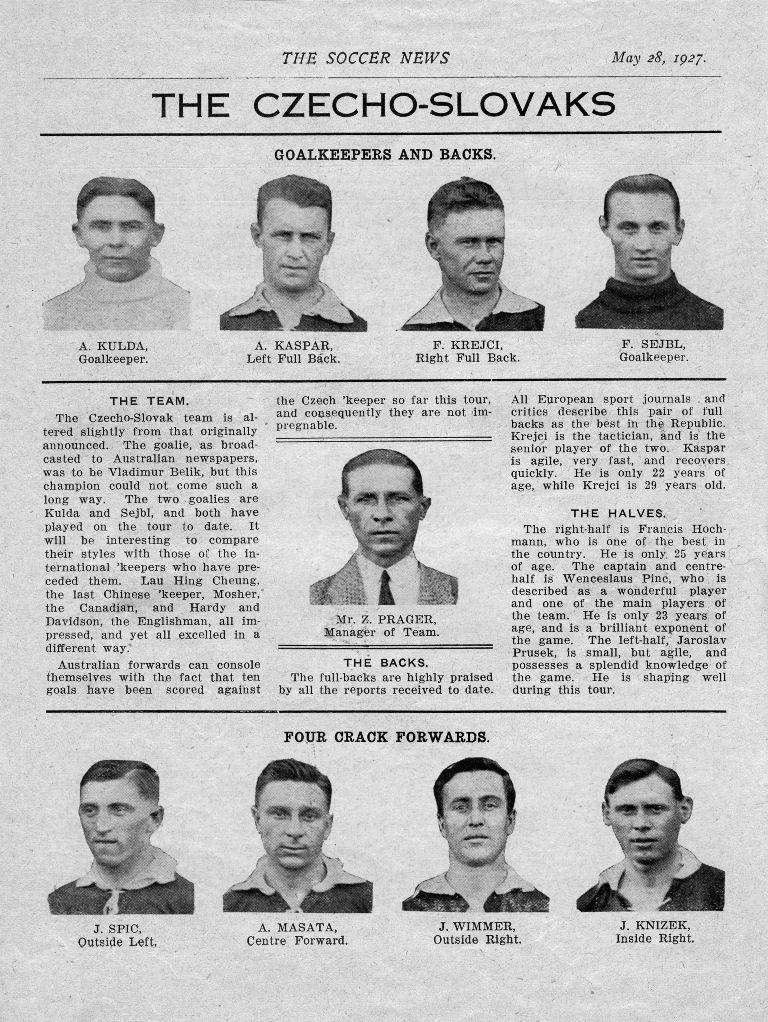 THE SOCCER NEWS May 28, 1927.

THE CZECHO-SLOVAKS

GOALKEEPERS AND BACKS.

A. KULDA,
Goalkeeper.

A. KASPAR,
Left Full Back.

F. KREJCI,
Right Full Back.

F. SEJBL,
Goalkeeper.

THE TEAM.

The Czecho-Slovak team is altered slightly from that originally announced. The goalie, as broadcasted to Australian newspapers, was to be Vladimur Belik, but this champion could not come such a long way. The two goalies are Kulda and Sejbl, and both have played on the tour to date. It will be interesting to compare their styles with those of the international 'keepers who have preceded them. Lau Hing Cheung, the last Chinese 'keeper, Mosher, the Canadian, and Hardy and Davidson, the Englishman, all impressed, and yet all excelled in a different way.

Australian forwards can console themselves with the fact that ten goals have been scored against the Czech 'keeper so far this tour, and consequently they are not impregnable.

Mr. Z. PRAGER,
Manager of Team.

THE BACKS.

The full-backs are highly praised by all the reports received to date. All European sport journals and critics describe this pair of full backs as the best in the Republic. Krejci is the tactician, and is the senior player of the two. Kaspar is agile, very fast, and recovers quickly. He is only 22 years of age, while Krejci is 29 years old.

THE HALVES.

The right-half is Francis Hochmann, who is one of the best in the country. He is only 25 years of age. The captain and centre-half is Wenceslaus Pinc, who is described as a wonderful player and one of the main players of the team. He is only 23 years of age, and is a brilliant exponent of the game. The left-half, Jaroslav Prusek, is small, but agile, and possesses a splendid knowledge of the game. He is shaping well during this tour.

FOUR CRACK FORWARDS.

J. SPIC,
Outside Left.

A. MASATA,
Centre Forward.

J. WIMMER,
Outside Right.

J. KNIZEK,
Inside Right.